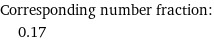 Corresponding number fraction:
0.17